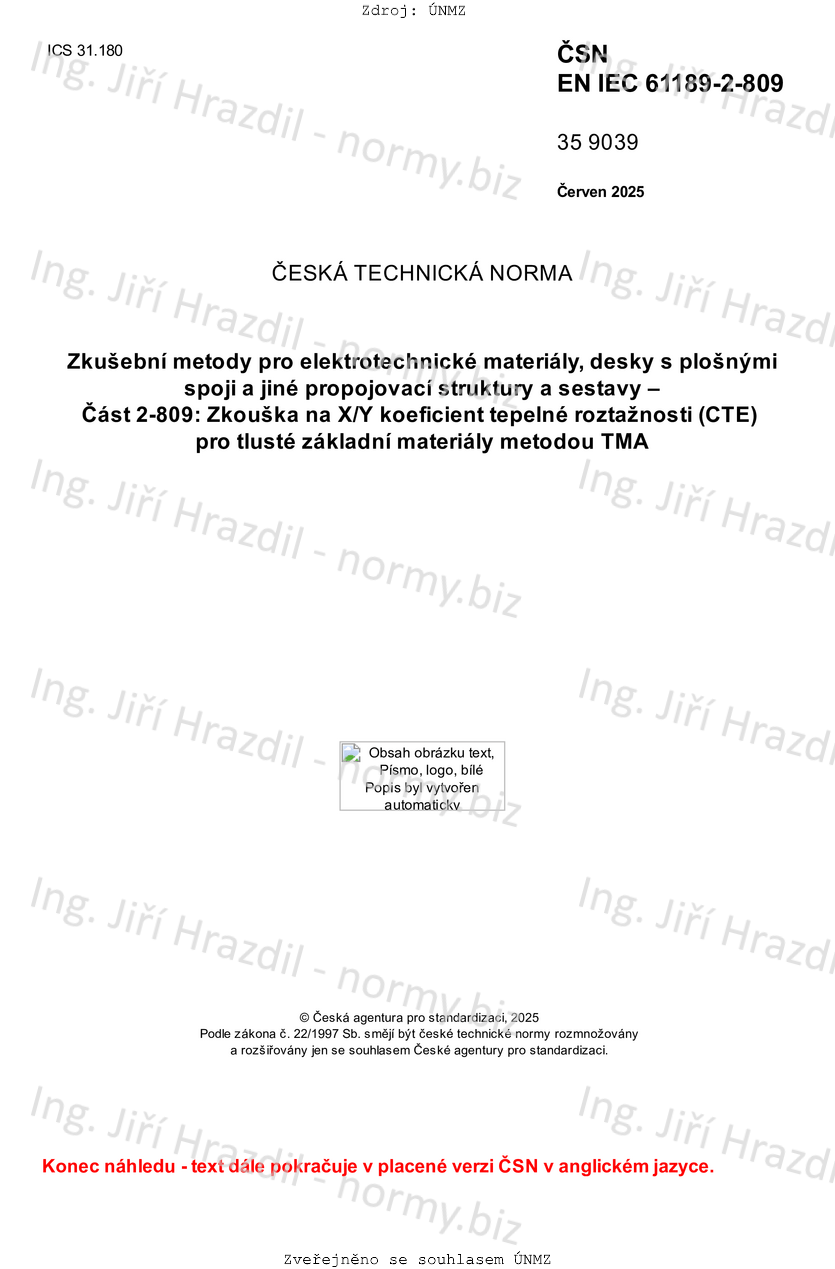 Zdroj: ÚNMZ

ICS 31.180

ČSN
EN IEC 61189-2-809

35 9039

Červen 2025

ČESKÁ TECHNICKÁ NORMA

Zkušební metody pro elektrotechnické materiály, desky s plošnými spoji a jiné propojovací struktury a sestavy –
Část 2-809: Zkouška na X/Y koeficient tepelné roztažnosti (CTE) pro tlusté základní materiály metodou TMA

Obsah obrázku text, Písmo, logo, bílé
Popis byl vytvořen automaticky

© Česká agentura pro standardizaci, 2025
Podle zákona č. 22/1997 Sb. smějí být české technické normy rozmnožovány a rozšiřovány jen se souhlasem České agentury pro standardizaci.

Konec náhledu - text dále pokračuje v placené verzi ČSN v anglickém jazyce.

Zveřejněno se souhlasem ÚNMZ

Ing. Jiří Hrazdil - normy.biz